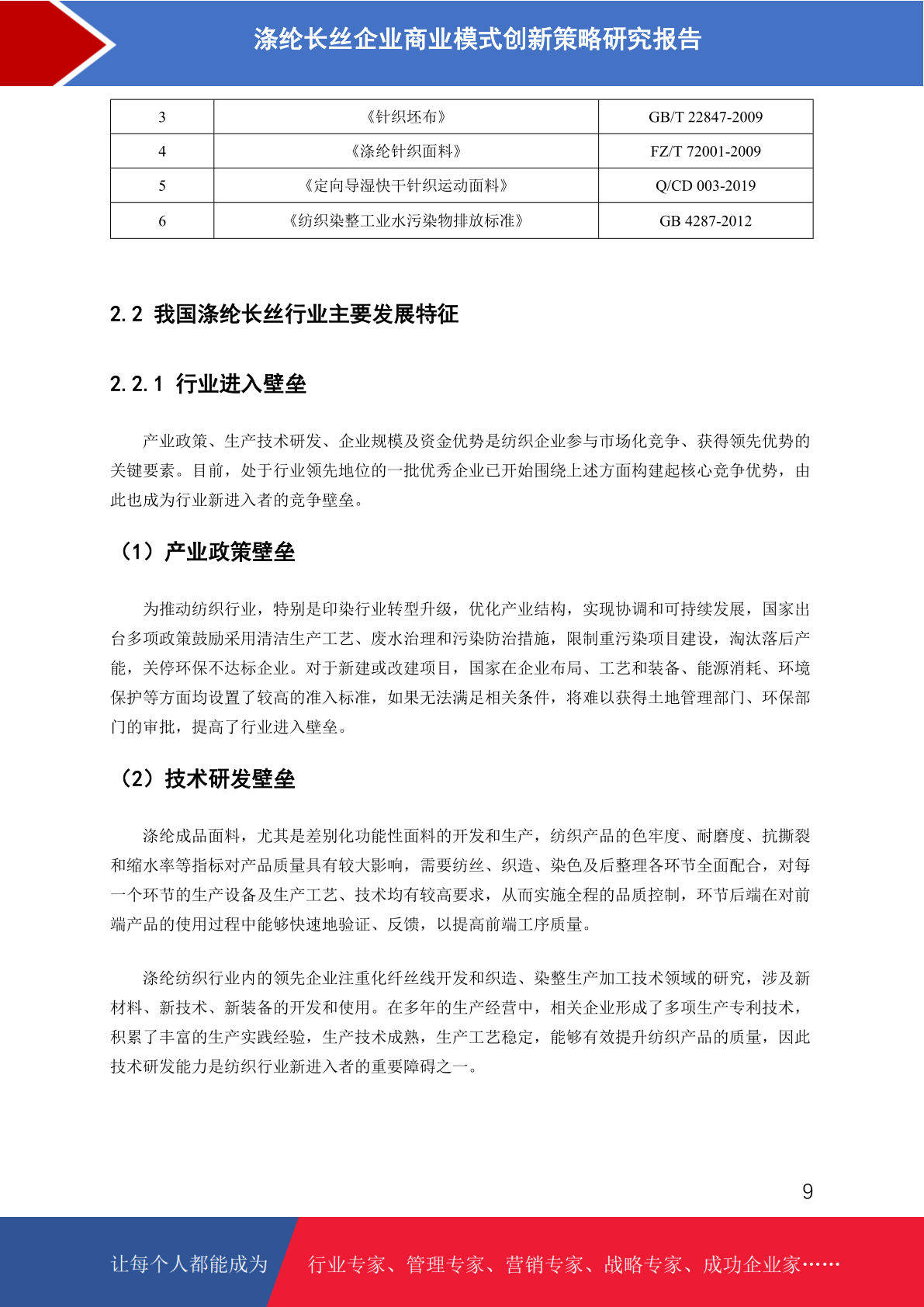 涤纶长丝企业商业模式创新策略研究报告

| 3 | 《针织坯布》 | GB/T 22847-2009 |
|---|---|---|
| 4 | 《涤纶针织面料》 | FZ/T 72001-2009 |
| 5 | 《定向导湿快干针织运动面料》 | Q/CD 003-2019 |
| 6 | 《纺织染整工业水污染物排放标准》 | GB 4287-2012 |

2.2 我国涤纶长丝行业主要发展特征

2.2.1 行业进入壁垒

产业政策、生产技术研发、企业规模及资金优势是纺织企业参与市场化竞争、获得领先优势的关键要素。目前，处于行业领先地位的一批优秀企业已开始围绕上述方面构建起核心竞争优势，由此也成为行业新进入者的竞争壁垒。

（1）产业政策壁垒

为推动纺织行业，特别是印染行业转型升级，优化产业结构，实现协调和可持续发展，国家出台多项政策鼓励采用清洁生产工艺、废水治理和污染防治措施，限制重污染项目建设，淘汰落后产能，关停环保不达标企业。对于新建或改建项目，国家在企业布局、工艺和装备、能源消耗、环境保护等方面均设置了较高的准入标准，如果无法满足相关条件，将难以获得土地管理部门、环保部门的审批，提高了行业进入壁垒。

（2）技术研发壁垒

涤纶成品面料，尤其是差别化功能性面料的开发和生产，纺织产品的色牢度、耐磨度、抗撕裂和缩水率等指标对产品质量具有较大影响，需要纺丝、织造、染色及后整理各环节全面配合，对每一个环节的生产设备及生产工艺、技术均有较高要求，从而实施全程的品质控制，环节后端在对前端产品的使用过程中能够快速地验证、反馈，以提高前端工序质量。

涤纶纺织行业内的领先企业注重化纤丝线开发和织造、染整生产加工技术领域的研究，涉及新材料、新技术、新装备的开发和使用。在多年的生产经营中，相关企业形成了多项生产专利技术，积累了丰富的生产实践经验，生产技术成熟，生产工艺稳定，能够有效提升纺织产品的质量，因此技术研发能力是纺织行业新进入者的重要障碍之一。

9

让每个人都能成为 行业专家、管理专家、营销专家、战略专家、成功企业家……